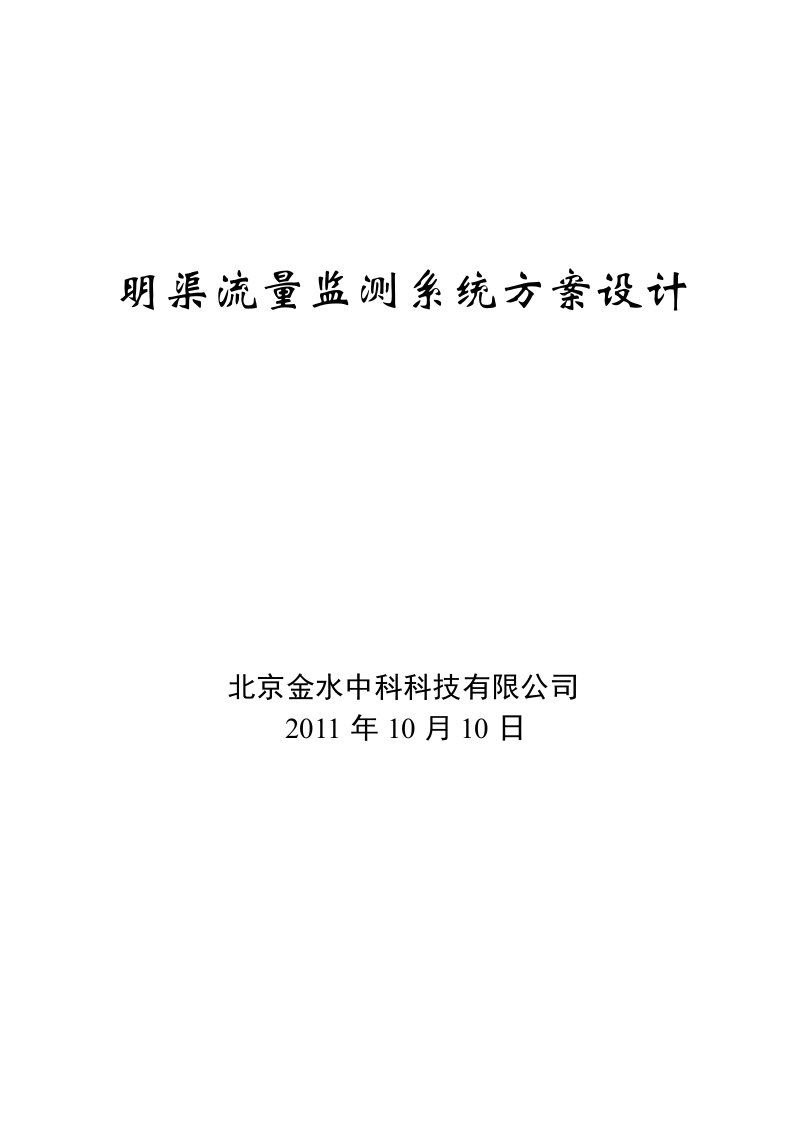 明渠流量监测系统方案设计

北京金水中科科技有限公司
2011 年 10 月 10 日